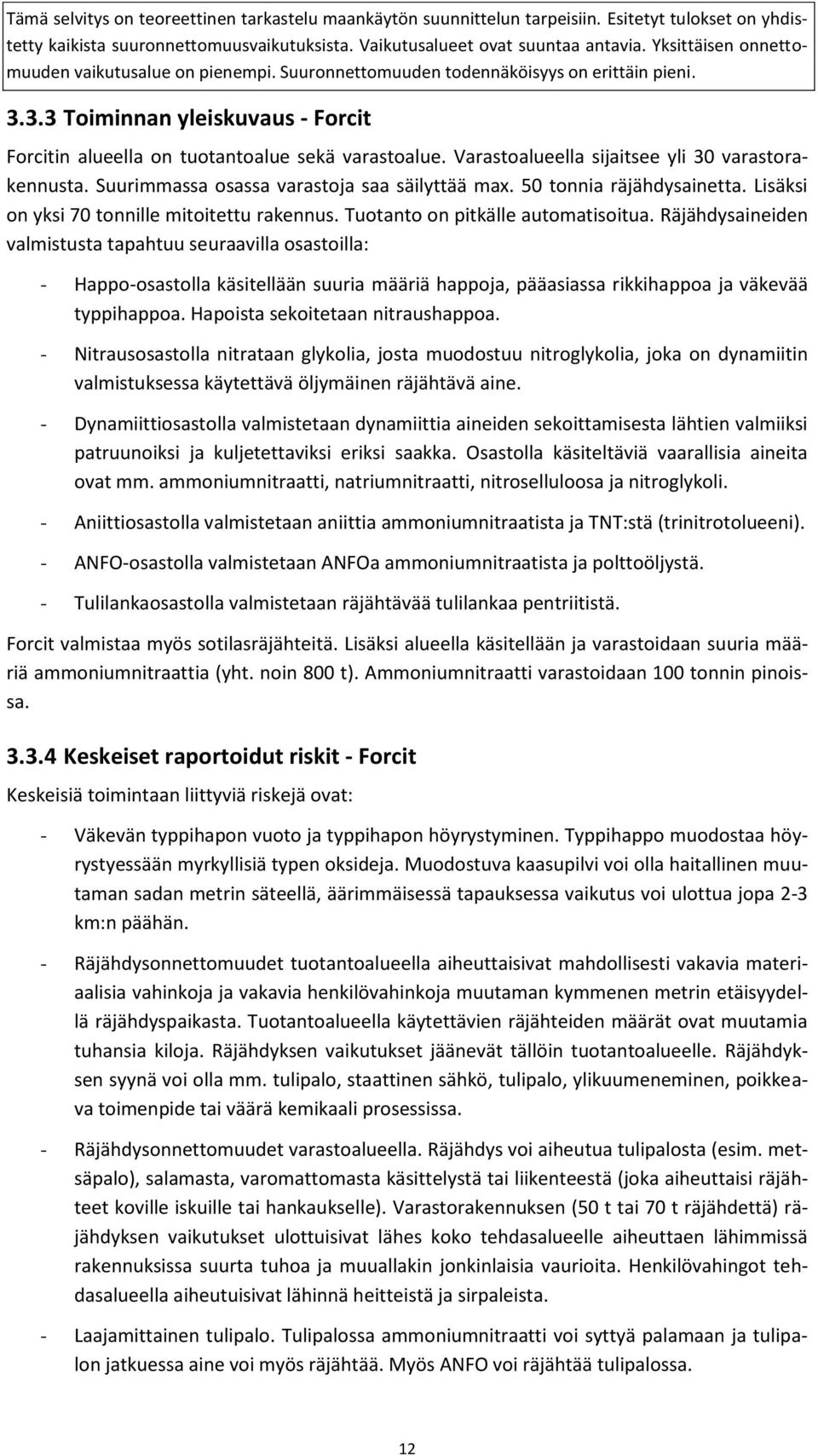 Tämä selvitys on teoreettinen tarkastelu maankäytön suunnittelun tarpeisiin. Esitetyt tulokset on yhdistetty kaikista suuronnettomuusvaikutuksista. Vaikutusalueet ovat suuntaa antavia. Yksittäisen onnettomuuden vaikutusalue on pienempi. Suuronnettomuuden todennäköisyys on erittäin pieni.

3.3.3 Toiminnan yleiskuvaus - Forcit

Forcitin alueella on tuotantoalue sekä varastoalue. Varastoalueella sijaitsee yli 30 varastorakennusta. Suurimmassa osassa varastoja saa säilyttää max. 50 tonnia räjähdysainetta. Lisäksi on yksi 70 tonnille mitoitettu rakennus. Tuotanto on pitkälle automatisoitua. Räjähdysaineiden valmistusta tapahtuu seuraavilla osastoilla:

- Happo-osastolla käsitellään suuria määriä happoja, pääasiassa rikkihappoa ja väkevää typpihappoa. Hapoista sekoitetaan nitraushappoa.

- Nitrausosastolla nitrataan glykolia, josta muodostuu nitroglykolia, joka on dynamiitin valmistuksessa käytettävä öljymäinen räjähtävä aine.

- Dynamiittiosastolla valmistetaan dynamiittia aineiden sekoittamisesta lähtien valmiiksi patruunoiksi ja kuljetettaviksi eriksi saakka. Osastolla käsiteltäviä vaarallisia aineita ovat mm. ammoniumnitraatti, natriumnitraatti, nitroselluloosa ja nitroglykoli.

- Aniittiosastolla valmistetaan aniittia ammoniumnitraatista ja TNT:stä (trinitrotolueeni).

- ANFO-osastolla valmistetaan ANFOa ammoniumnitraatista ja polttoöljystä.

- Tulilankaosastolla valmistetaan räjähtävää tulilankaa pentriitistä.

Forcit valmistaa myös sotilasräjähteitä. Lisäksi alueella käsitellään ja varastoidaan suuria määriä ammoniumnitraattia (yht. noin 800 t). Ammoniumnitraatti varastoidaan 100 tonnin pinoissa.

3.3.4 Keskeiset raportoidut riskit - Forcit

Keskeisiä toimintaan liittyviä riskejä ovat:

- Väkevän typpihapon vuoto ja typpihapon höyrystyminen. Typpihappo muodostaa höyrystyessään myrkyllisiä typen oksideja. Muodostuva kaasupilvi voi olla haitallinen muutaman sadan metrin säteellä, äärimmäisessä tapauksessa vaikutus voi ulottua jopa 2-3 km:n päähän.

- Räjähdysonnettomuudet tuotantoalueella aiheuttaisivat mahdollisesti vakavia materiaalisia vahinkoja ja vakavia henkilövahinkoja muutaman kymmenen metrin etäisyydellä räjähdyspaikasta. Tuotantoalueella käytettävien räjähteiden määrät ovat muutamia tuhansia kiloja. Räjähdyksen vaikutukset jäänevät tällöin tuotantoalueelle. Räjähdyksen syynä voi olla mm. tulipalo, staattinen sähkö, tulipalo, ylikuumeneminen, poikkeava toimenpide tai väärä kemikaali prosessissa.

- Räjähdysonnettomuudet varastoalueella. Räjähdys voi aiheutua tulipalosta (esim. metsäpalo), salamasta, varomattomasta käsittelystä tai liikenteestä (joka aiheuttaisi räjähteet koville iskuille tai hankaukselle). Varastorakennuksen (50 t tai 70 t räjähdettä) räjähdyksen vaikutukset ulottuisivat lähes koko tehdasalueelle aiheuttaen lähimmissä rakennuksissa suurta tuhoa ja muuallakin jonkinlaisia vaurioita. Henkilövahingot tehdasalueella aiheutuisivat lähinnä heitteistä ja sirpaleista.

- Laajamittainen tulipalo. Tulipalossa ammoniumnitraatti voi syttyä palamaan ja tulipalon jatkuessa aine voi myös räjähtää. Myös ANFO voi räjähtää tulipalossa.

12